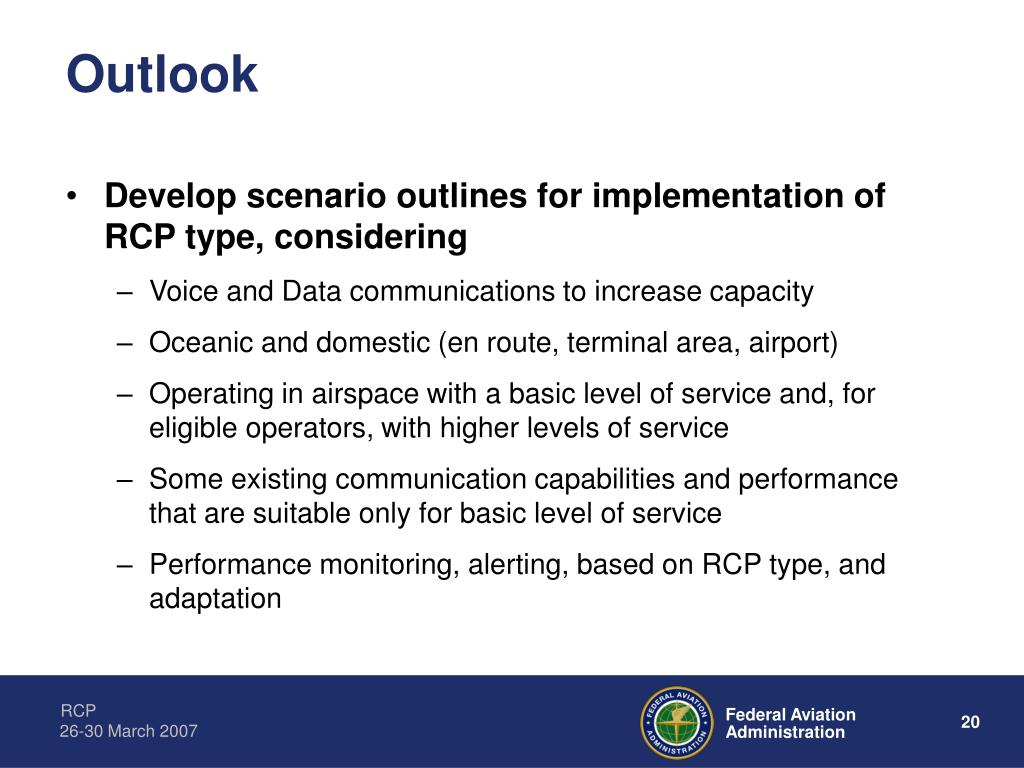 Outlook

• Develop scenario outlines for implementation of RCP type, considering

– Voice and Data communications to increase capacity

– Oceanic and domestic (en route, terminal area, airport)

– Operating in airspace with a basic level of service and, for eligible operators, with higher levels of service

– Some existing communication capabilities and performance that are suitable only for basic level of service

– Performance monitoring, alerting, based on RCP type, and adaptation

RCP
26-30 March 2007

FEDERAL AVIATION ADMINISTRATION

Federal Aviation Administration

20